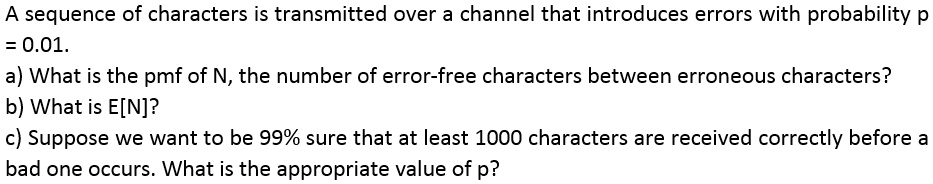 A sequence of characters is transmitted over a channel that introduces errors with probability p = 0.01.
a) What is the pmf of N, the number of error-free characters between erroneous characters?
b) What is E[N]?
c) Suppose we want to be 99% sure that at least 1000 characters are received correctly before a bad one occurs. What is the appropriate value of p?